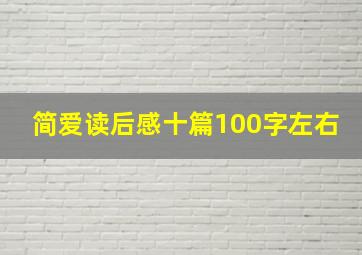 简爱读后感十篇100字左右